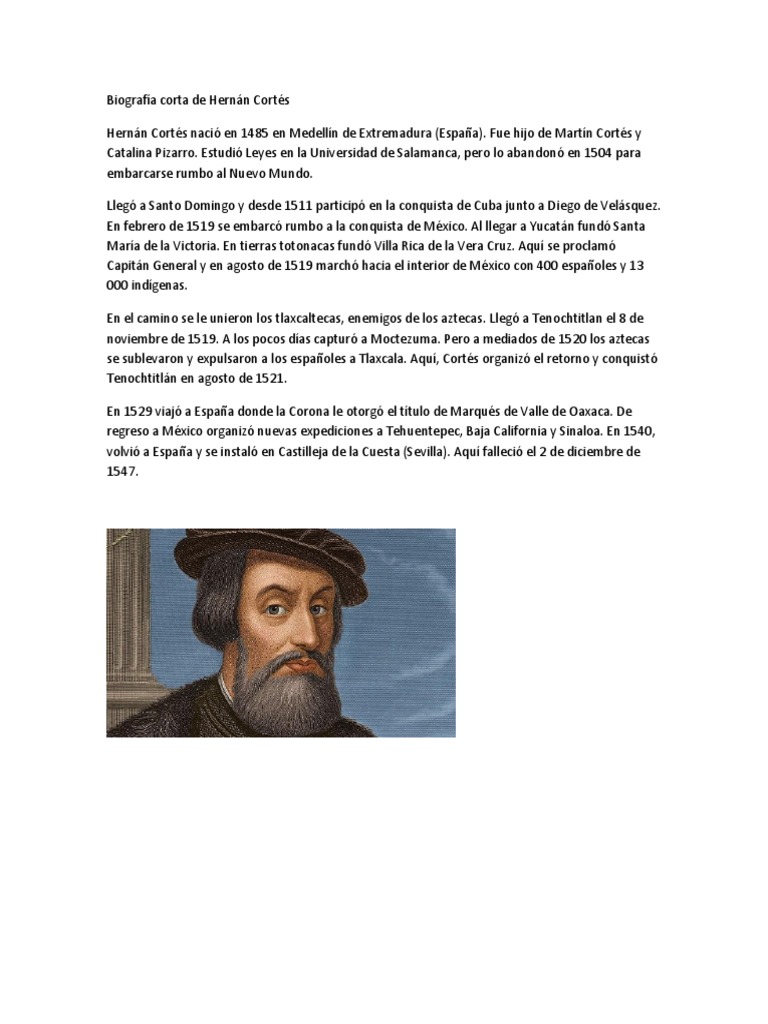 Biografía corta de Hernán Cortés

Hernán Cortés nació en 1485 en Medellín de Extremadura (España). Fue hijo de Martín Cortés y Catalina Pizarro. Estudió Leyes en la Universidad de Salamanca, pero lo abandonó en 1504 para embarcarse rumbo al Nuevo Mundo.

Llegó a Santo Domingo y desde 1511 participó en la conquista de Cuba junto a Diego de Velásquez. En febrero de 1519 se embarcó rumbo a la conquista de México. Al llegar a Yucatán fundó Santa María de la Victoria. En tierras totonacas fundó Villa Rica de la Vera Cruz. Aquí se proclamó Capitán General y en agosto de 1519 marchó hacia el interior de México con 400 españoles y 13 000 indígenas.

En el camino se le unieron los tlaxcaltecas, enemigos de los aztecas. Llegó a Tenochtitlan el 8 de noviembre de 1519. A los pocos días capturó a Moctezuma. Pero a mediados de 1520 los aztecas se sublevaron y expulsaron a los españoles a Tlaxcala. Aquí, Cortés organizó el retorno y conquistó Tenochtitlán en agosto de 1521.

En 1529 viajó a España donde la Corona le otorgó el título de Marqués de Valle de Oaxaca. De regreso a México organizó nuevas expediciones a Tehuentepec, Baja California y Sinaloa. En 1540, volvió a España y se instaló en Castilleja de la Cuesta (Sevilla). Aquí falleció el 2 de diciembre de 1547.